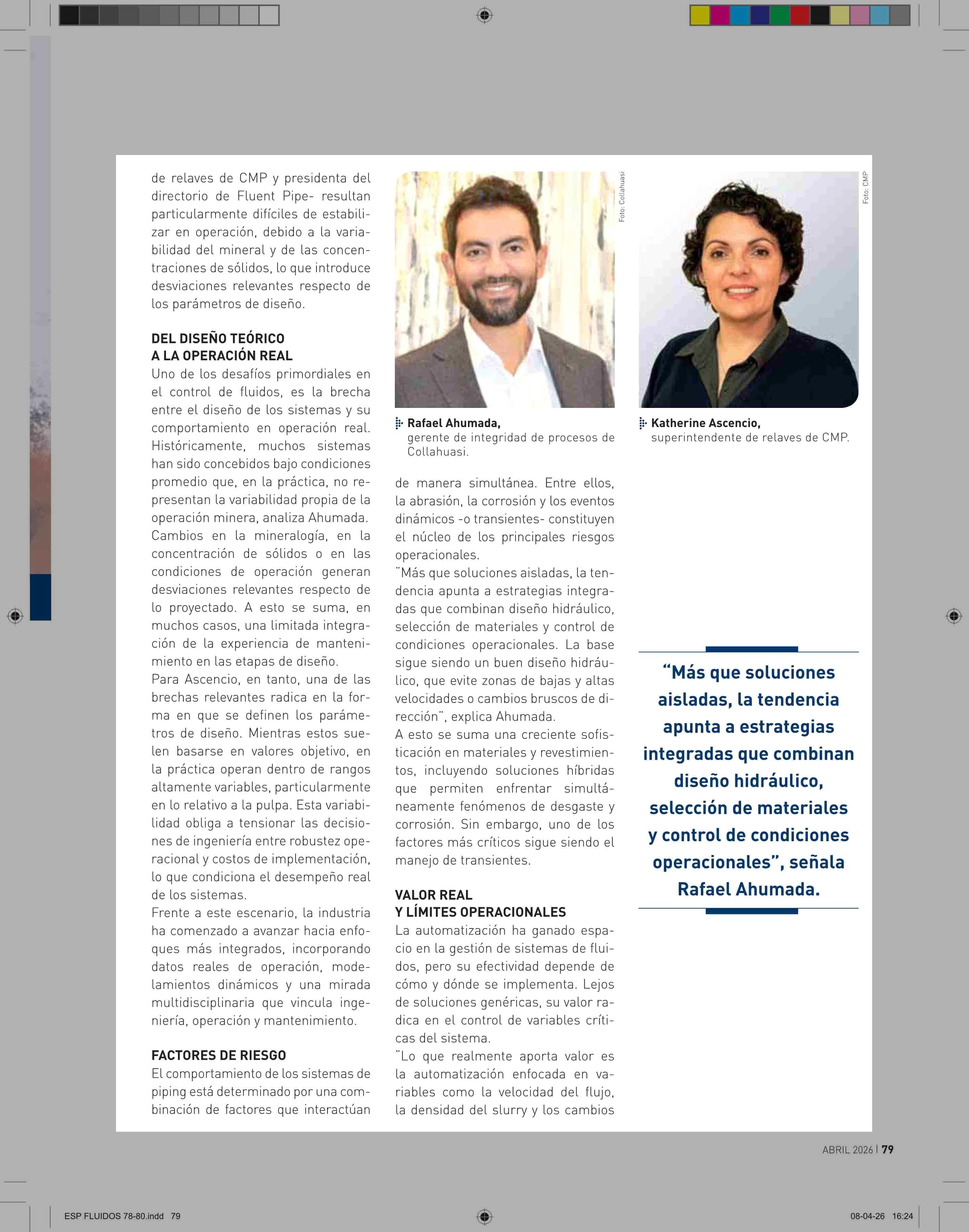 de relaves de CMP y presidenta del directorio de Fluent Pipe- resultan particularmente difíciles de estabilizar en operación, debido a la variabilidad del mineral y de las concentraciones de sólidos, lo que introduce desviaciones relevantes respecto de los parámetros de diseño.

DEL DISEÑO TEÓRICO A LA OPERACIÓN REAL

Uno de los desafíos primordiales en el control de fluidos, es la brecha entre el diseño de los sistemas y su comportamiento en operación real. Históricamente, muchos sistemas han sido concebidos bajo condiciones promedio que, en la práctica, no representan la variabilidad propia de la operación minera, analiza Ahumada. Cambios en la mineralogía, en la concentración de sólidos o en las condiciones de operación generan desviaciones relevantes respecto de lo proyectado. A esto se suma, en muchos casos, una limitada integración de la experiencia de mantenimiento en las etapas de diseño.

Para Ascencio, en tanto, una de las brechas relevantes radica en la forma en que se definen los parámetros de diseño. Mientras estos suelen basarse en valores objetivo, en la práctica operan dentro de rangos altamente variables, particularmente en lo relativo a la pulpa. Esta variabilidad obliga a tensionar las decisiones de ingeniería entre robustez operacional y costos de implementación, lo que condiciona el desempeño real de los sistemas.

Frente a este escenario, la industria ha comenzado a avanzar hacia enfoques más integrados, incorporando datos reales de operación, modelamientos dinámicos y una mirada multidisciplinaria que vincula ingeniería, operación y mantenimiento.

FACTORES DE RIESGO

El comportamiento de los sistemas de piping está determinado por una combinación de factores que interactúan

Foto: Collahuasi

Rafael Ahumada, gerente de integridad de procesos de Collahuasi.

de manera simultánea. Entre ellos, la abrasión, la corrosión y los eventos dinámicos -o transientes- constituyen el núcleo de los principales riesgos operacionales.

"Más que soluciones aisladas, la tendencia apunta a estrategias integradas que combinan diseño hidráulico, selección de materiales y control de condiciones operacionales. La base sigue siendo un buen diseño hidráulico, que evite zonas de bajas y altas velocidades o cambios bruscos de dirección", explica Ahumada.

A esto se suma una creciente sofisticación en materiales y revestimientos, incluyendo soluciones híbridas que permiten enfrentar simultáneamente fenómenos de desgaste y corrosión. Sin embargo, uno de los factores más críticos sigue siendo el manejo de transientes.

VALOR REAL Y LÍMITES OPERACIONALES

La automatización ha ganado espacio en la gestión de sistemas de fluidos, pero su efectividad depende de cómo y dónde se implementa. Lejos de soluciones genéricas, su valor radica en el control de variables críticas del sistema.

"Lo que realmente aporta valor es la automatización enfocada en variables como la velocidad del flujo, la densidad del slurry y los cambios

Foto: CMP

Katherine Ascencio, superintendente de relaves de CMP.

"Más que soluciones aisladas, la tendencia apunta a estrategias integradas que combinan diseño hidráulico, selección de materiales y control de condiciones operacionales", señala Rafael Ahumada.

ABRIL 2026 | 79

ESP FLUIDOS 78-80.indd 79

08-04-26 16:24